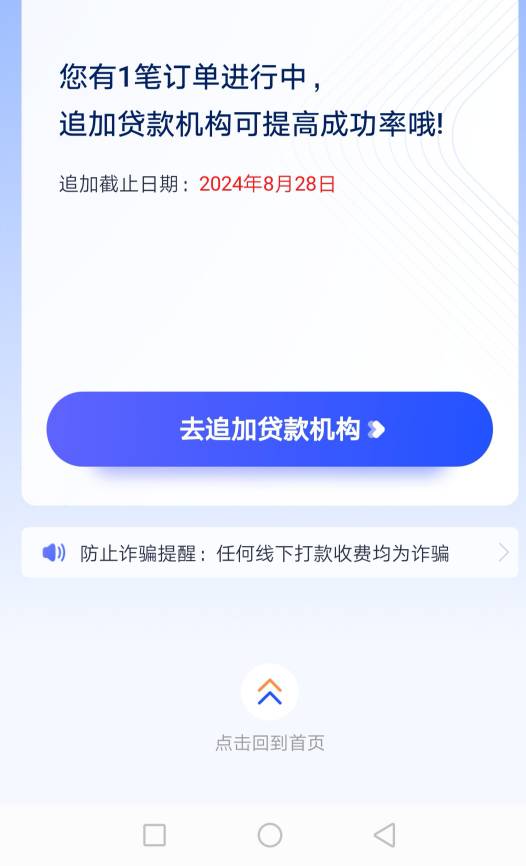 您有1笔订单进行中，
追加贷款机构可提高成功率哦!

追加截止日期：2024年8月28日

去追加贷款机构

防止诈骗提醒：任何线下打款收费均为诈骗

点击回到首页